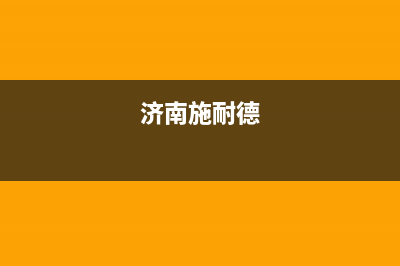 济南施耐德